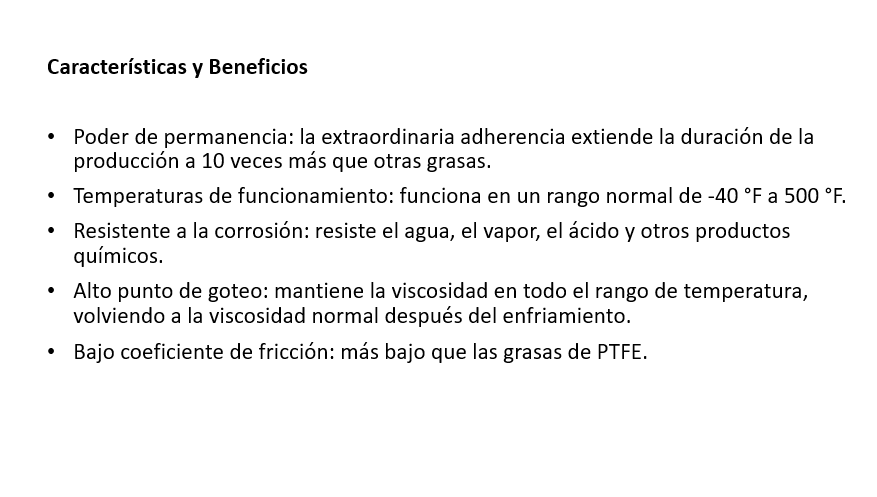 Características y Beneficios

• Poder de permanencia: la extraordinaria adherencia extiende la duración de la producción a 10 veces más que otras grasas.
• Temperaturas de funcionamiento: funciona en un rango normal de -40 °F a 500 °F.
• Resistente a la corrosión: resiste el agua, el vapor, el ácido y otros productos químicos.
• Alto punto de goteo: mantiene la viscosidad en todo el rango de temperatura, volviendo a la viscosidad normal después del enfriamiento.
• Bajo coeficiente de fricción: más bajo que las grasas de PTFE.